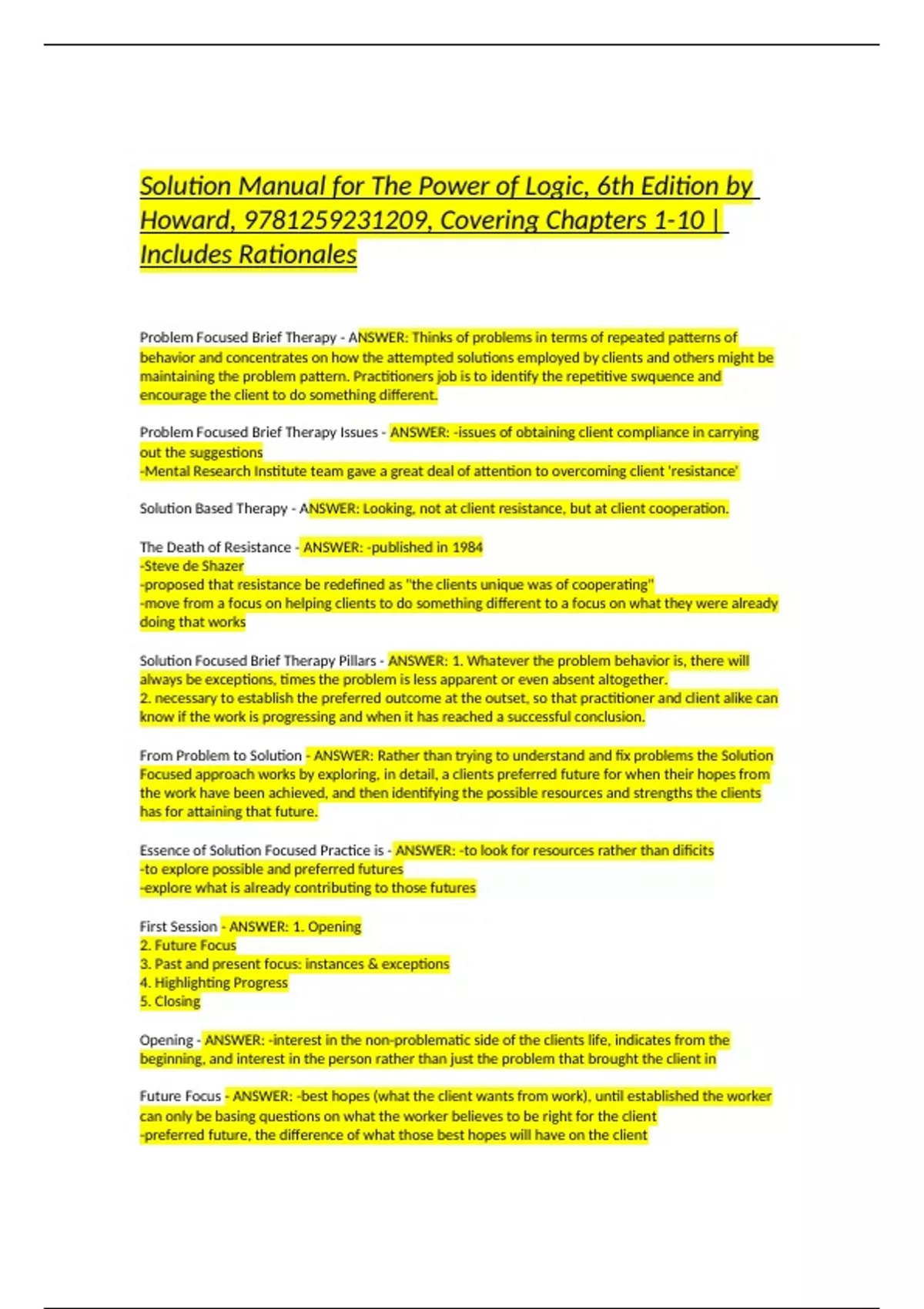 Solution Manual for The Power of Logic, 6th Edition by Howard, 9781259231209, Covering Chapters 1-10 | Includes Rationales

Problem Focused Brief Therapy - ANSWER: Thinks of problems in terms of repeated patterns of behavior and concentrates on how the attempted solutions employed by clients and others might be maintaining the problem pattern. Practitioners job is to identify the repetitive swquence and encourage the client to do something different.

Problem Focused Brief Therapy Issues - ANSWER: -issues of obtaining client compliance in carrying out the suggestions
-Mental Research Institute team gave a great deal of attention to overcoming client 'resistance'

Solution Based Therapy - ANSWER: Looking, not at client resistance, but at client cooperation.

The Death of Resistance - ANSWER: -published in 1984
-Steve de Shazer
-proposed that resistance be redefined as "the clients unique was of cooperating"
-move from a focus on helping clients to do something different to a focus on what they were already doing that works

Solution Focused Brief Therapy Pillars - ANSWER: 1. Whatever the problem behavior is, there will always be exceptions, times the problem is less apparent or even absent altogether.
2. necessary to establish the preferred outcome at the outset, so that practitioner and client alike can know if the work is progressing and when it has reached a successful conclusion.

From Problem to Solution - ANSWER: Rather than trying to understand and fix problems the Solution Focused approach works by exploring, in detail, a clients preferred future for when their hopes from the work have been achieved, and then identifying the possible resources and strengths the clients has for attaining that future.

Essence of Solution Focused Practice is - ANSWER: -to look for resources rather than dificits
-to explore possible and preferred futures
-explore what is already contributing to those futures

First Session - ANSWER: 1. Opening
2. Future Focus
3. Past and present focus: instances & exceptions
4. Highlighting Progress
5. Closing

Opening - ANSWER: -interest in the non-problematic side of the clients life, indicates from the beginning, and interest in the person rather than just the problem that brought the client in

Future Focus - ANSWER: -best hopes (what the client wants from work), until established the worker can only be basing questions on what the worker believes to be right for the client
-preferred future, the difference of what those best hopes will have on the client